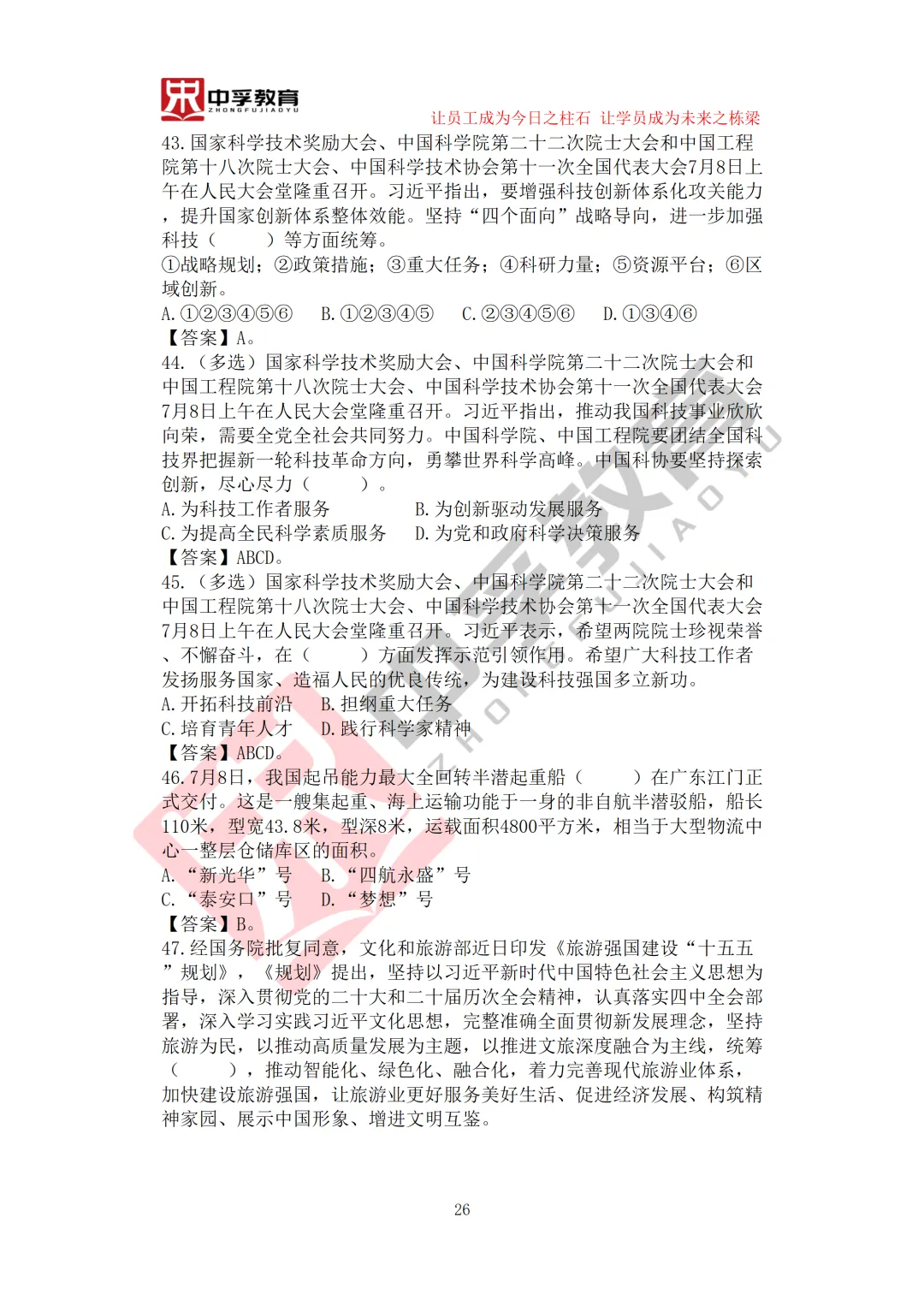 中孚教育
ZHONGFUJIAOYU
让员工成为今日之柱石 让学员成为未来之栋梁

43.国家科学技术奖励大会、中国科学院第二十二次院士大会和中国工程院第十八次院士大会、中国科学技术协会第十一次全国代表大会7月8日上午在人民大会堂隆重召开。习近平指出，要增强科技创新体系化攻关能力，提升国家创新体系整体效能。坚持“四个面向”战略导向，进一步加强科技（　　）等方面统筹。
①战略规划；②政策措施；③重大任务；④科研力量；⑤资源平台；⑥区域创新。
A.①②③④⑤⑥　B.①②③④⑤　C.②③④⑤⑥　D.①③④⑥
【答案】A。
44.（多选）国家科学技术奖励大会、中国科学院第二十二次院士大会和中国工程院第十八次院士大会、中国科学技术协会第十一次全国代表大会7月8日上午在人民大会堂隆重召开。习近平指出，推动我国科技事业欣欣向荣，需要全党全社会共同努力。中国科学院、中国工程院要团结全国科技界把握新一轮科技革命方向，勇攀世界科学高峰。中国科协要坚持探索创新，尽心尽力（　　）。
A.为科技工作者服务　B.为创新驱动发展服务
C.为提高全民科学素质服务　D.为党和政府科学决策服务
【答案】ABCD。
45.（多选）国家科学技术奖励大会、中国科学院第二十二次院士大会和中国工程院第十八次院士大会、中国科学技术协会第十一次全国代表大会7月8日上午在人民大会堂隆重召开。习近平表示，希望两院院士珍视荣誉、不懈奋斗，在（　　）方面发挥示范引领作用。希望广大科技工作者发扬服务国家、造福人民的优良传统，为建设科技强国多立新功。
A.开拓科技前沿　B.担纲重大任务
C.培育青年人才　D.践行科学家精神
【答案】ABCD。
46.7月8日，我国起吊能力最大全回转半潜起重船（　　）在广东江门正式交付。这是一艘集起重、海上运输功能于一身的非自航半潜驳船，船长110米，型宽43.8米，型深8米，运载面积4800平方米，相当于大型物流中心一整层仓储库区的面积。
A.“新光华”号　B.“四航永盛”号
C.“泰安口”号　D.“梦想”号
【答案】B。
47.经国务院批复同意，文化和旅游部近日印发《旅游强国建设“十五五”规划》，《规划》提出，坚持以习近平新时代中国特色社会主义思想为指导，深入贯彻党的二十大和二十届历次全会精神，认真落实四中全会部署，深入学习实践习近平文化思想，完整准确全面贯彻新发展理念，坚持旅游为民，以推动高质量发展为主题，以推进文旅深度融合为主线，统筹（　　），推动智能化、绿色化、融合化，着力完善现代旅游业体系，加快建设旅游强国，让旅游业更好服务美好生活、促进经济发展、构筑精神家园、展示中国形象、增进文明互鉴。

26